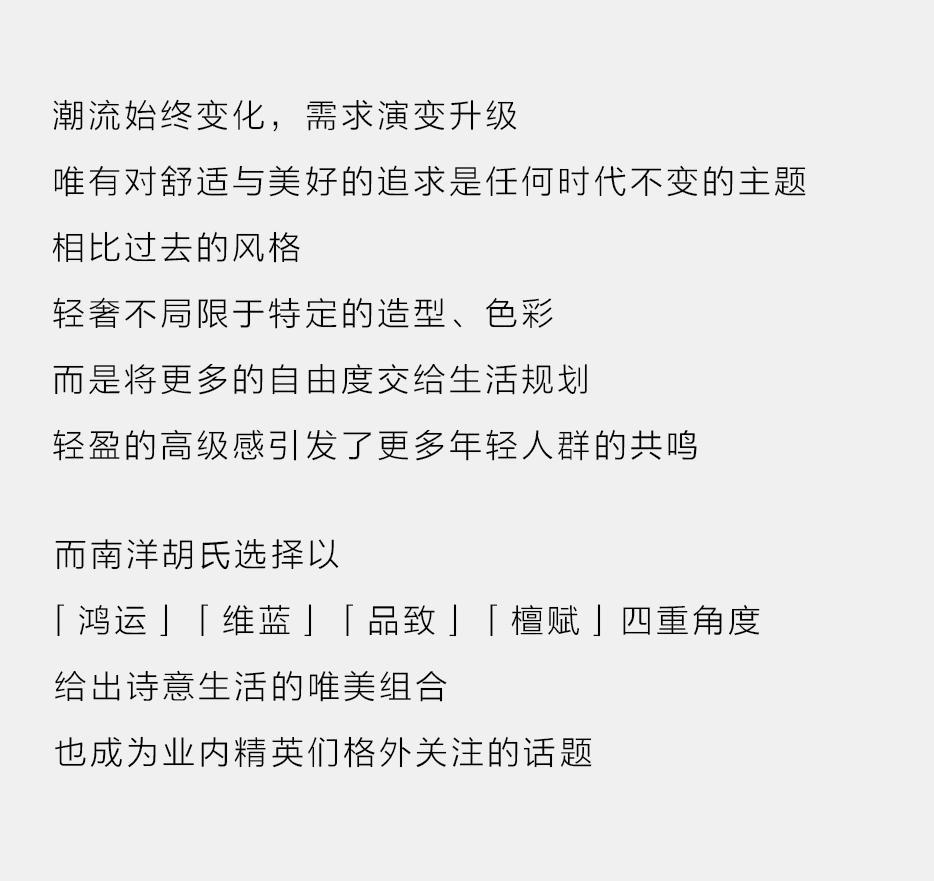 潮流始终变化，需求演变升级
唯有对舒适与美好的追求是任何时代不变的主题
相比过去的风格
轻奢不局限于特定的造型、色彩
而是将更多的自由度交给生活规划
轻盈的高级感引发了更多年轻人群的共鸣

而南洋胡氏选择以
「鸿运」「维蓝」「品致」「檀赋」四重角度
给出诗意生活的唯美组合
也成为业内精英们格外关注的话题